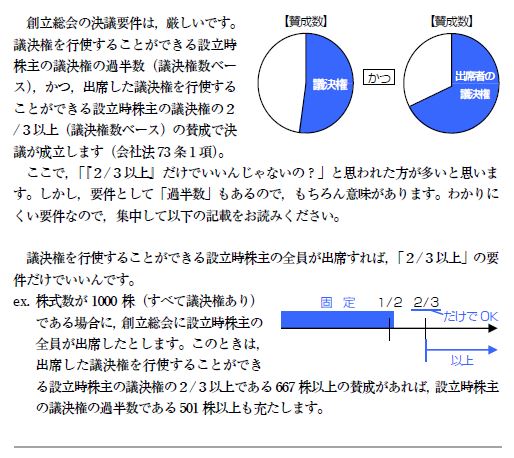 創立総会の決議要件は，厳しいです。議決権を行使することができる設立時株主の議決権の過半数（議決権数ベース），かつ，出席した議決権を行使することができる設立時株主の議決権の２／３以上（議決権数ベース）の賛成で決議が成立します（会社法73条１項）。

【賛成数】

議決権

かつ

【賛成数】

出席者の議決権

ここで，「『２／３以上』だけでいいんじゃないの？」と思われた方が多いと思います。しかし，要件として「過半数」もあるので，もちろん意味があります。わかりにくい要件なので，集中して以下の記載をお読みください。

議決権を行使することができる設立時株主の全員が出席すれば，「２／３以上」の要件だけでいいんです。

ex. 株式数が1000株（すべて議決権あり）である場合に，創立総会に設立時株主の全員が出席したとします。このときは，出席した議決権を行使することができる設立時株主の議決権の２／３以上である667株以上の賛成があれば，設立時株主の議決権の過半数である501株以上も充たします。

固　定　1/2　2/3

だけでOK

以上